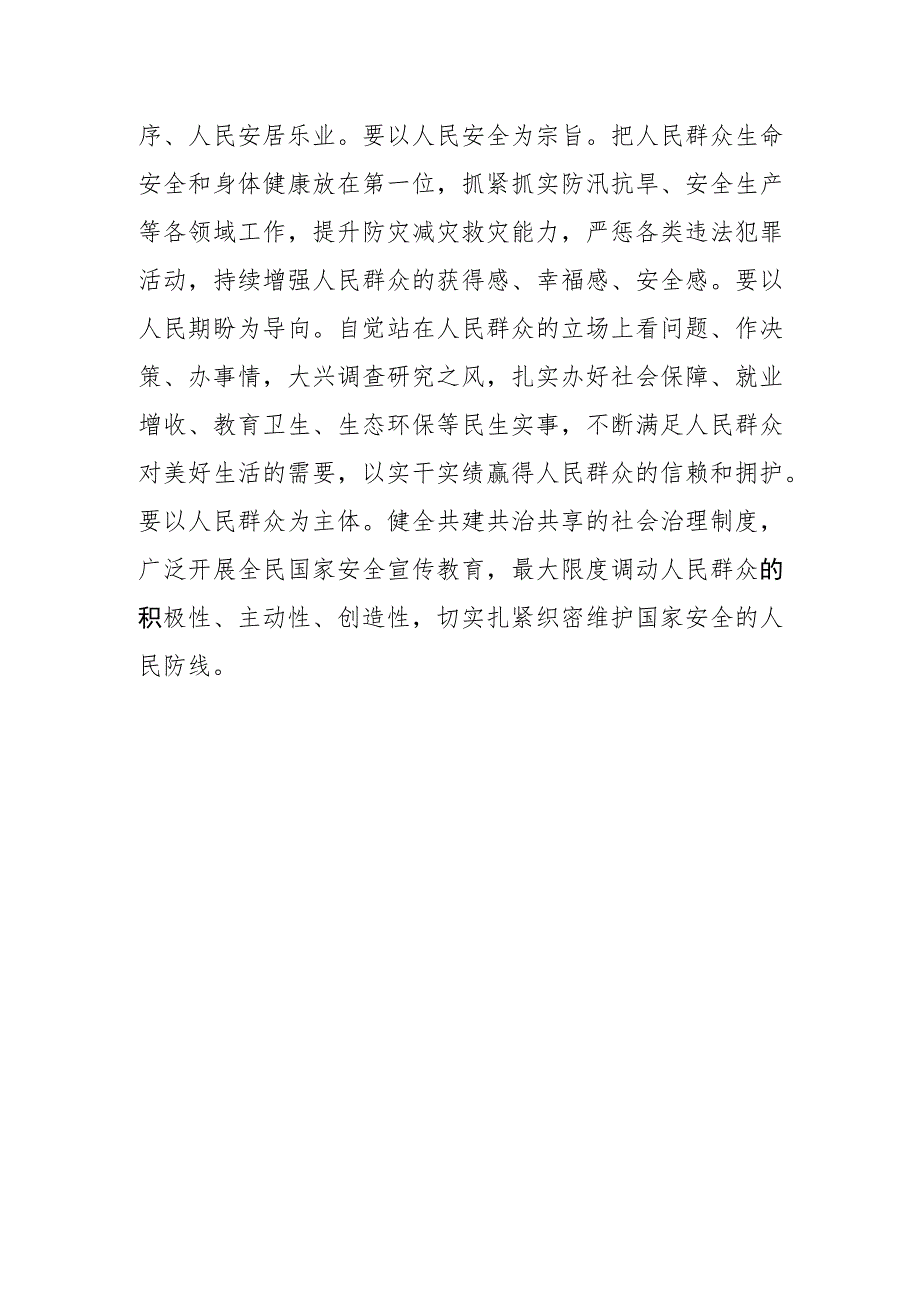 序、人民安居乐业。要以人民安全为宗旨。把人民群众生命安全和身体健康放在第一位，抓紧抓实防汛抗旱、安全生产等各领域工作，提升防灾减灾救灾能力，严惩各类违法犯罪活动，持续增强人民群众的获得感、幸福感、安全感。要以人民期盼为导向。自觉站在人民群众的立场上看问题、作决策、办事情，大兴调查研究之风，扎实办好社会保障、就业增收、教育卫生、生态环保等民生实事，不断满足人民群众对美好生活的需要，以实干实绩赢得人民群众的信赖和拥护。要以人民群众为主体。健全共建共治共享的社会治理制度，广泛开展全民国家安全宣传教育，最大限度调动人民群众的积极性、主动性、创造性，切实扎紧织密维护国家安全的人民防线。